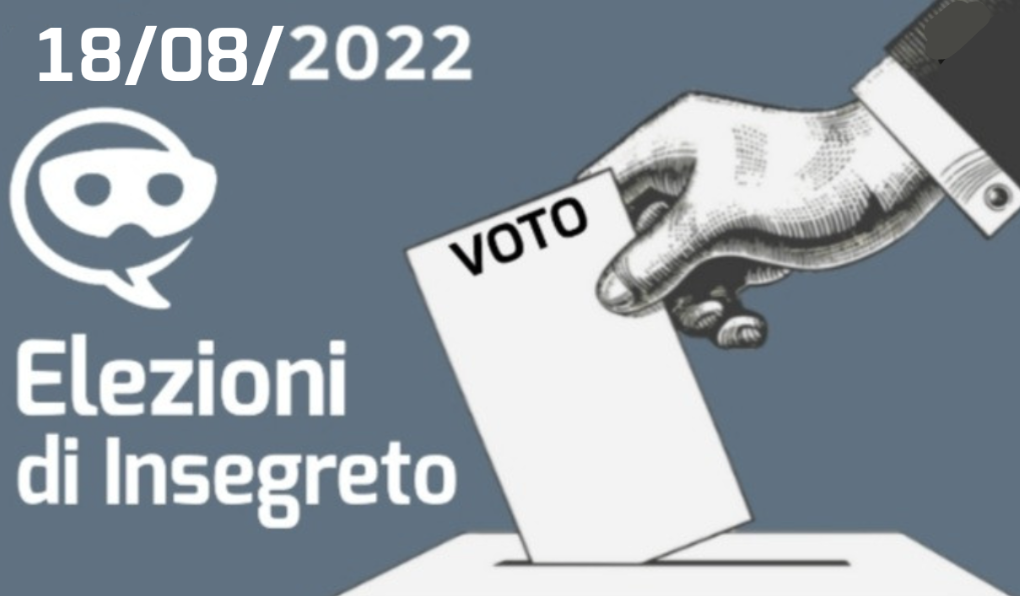 18/08/2022

Elezioni di Insegreto

VOTO